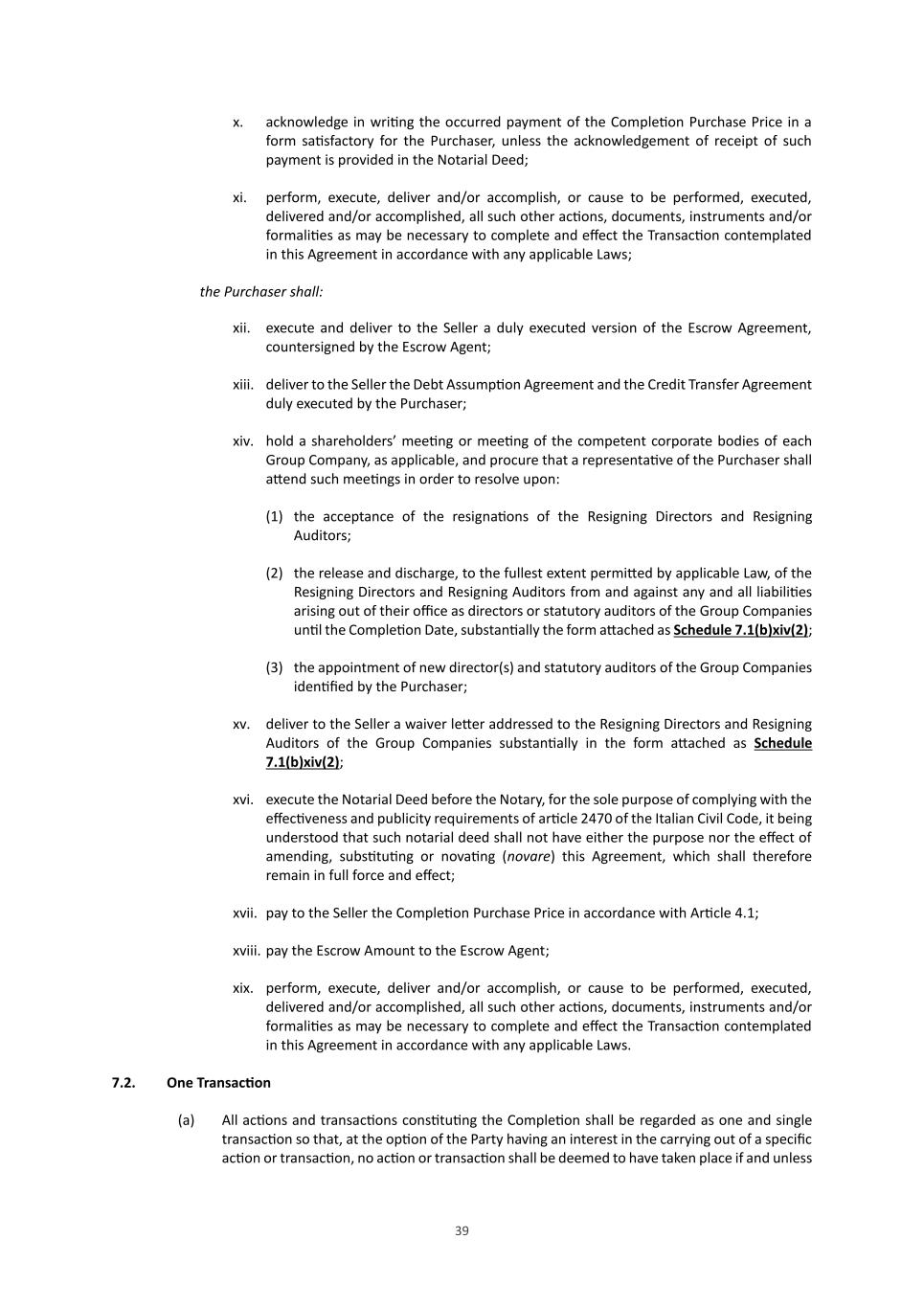 x. acknowledge in writing the occurred payment of the Completion Purchase Price in a form satisfactory for the Purchaser, unless the acknowledgement of receipt of such payment is provided in the Notarial Deed;

xi. perform, execute, deliver and/or accomplish, or cause to be performed, executed, delivered and/or accomplished, all such other actions, documents, instruments and/or formalities as may be necessary to complete and effect the Transaction contemplated in this Agreement in accordance with any applicable Laws;

the Purchaser shall:

xii. execute and deliver to the Seller a duly executed version of the Escrow Agreement, countersigned by the Escrow Agent;

xiii. deliver to the Seller the Debt Assumption Agreement and the Credit Transfer Agreement duly executed by the Purchaser;

xiv. hold a shareholders' meeting or meeting of the competent corporate bodies of each Group Company, as applicable, and procure that a representative of the Purchaser shall attend such meetings in order to resolve upon:

(1) the acceptance of the resignations of the Resigning Directors and Resigning Auditors;

(2) the release and discharge, to the fullest extent permitted by applicable Law, of the Resigning Directors and Resigning Auditors from and against any and all liabilities arising out of their office as directors or statutory auditors of the Group Companies until the Completion Date, substantially the form attached as Schedule 7.1(b)xiv(2);

(3) the appointment of new director(s) and statutory auditors of the Group Companies identified by the Purchaser;

xv. deliver to the Seller a waiver letter addressed to the Resigning Directors and Resigning Auditors of the Group Companies substantially in the form attached as Schedule 7.1(b)xiv(2);

xvi. execute the Notarial Deed before the Notary, for the sole purpose of complying with the effectiveness and publicity requirements of article 2470 of the Italian Civil Code, it being understood that such notarial deed shall not have either the purpose nor the effect of amending, substituting or novating (novare) this Agreement, which shall therefore remain in full force and effect;

xvii. pay to the Seller the Completion Purchase Price in accordance with Article 4.1;

xviii. pay the Escrow Amount to the Escrow Agent;

xix. perform, execute, deliver and/or accomplish, or cause to be performed, executed, delivered and/or accomplished, all such other actions, documents, instruments and/or formalities as may be necessary to complete and effect the Transaction contemplated in this Agreement in accordance with any applicable Laws.

7.2. One Transaction

(a) All actions and transactions constituting the Completion shall be regarded as one and single transaction so that, at the option of the Party having an interest in the carrying out of a specific action or transaction, no action or transaction shall be deemed to have taken place if and unless

39